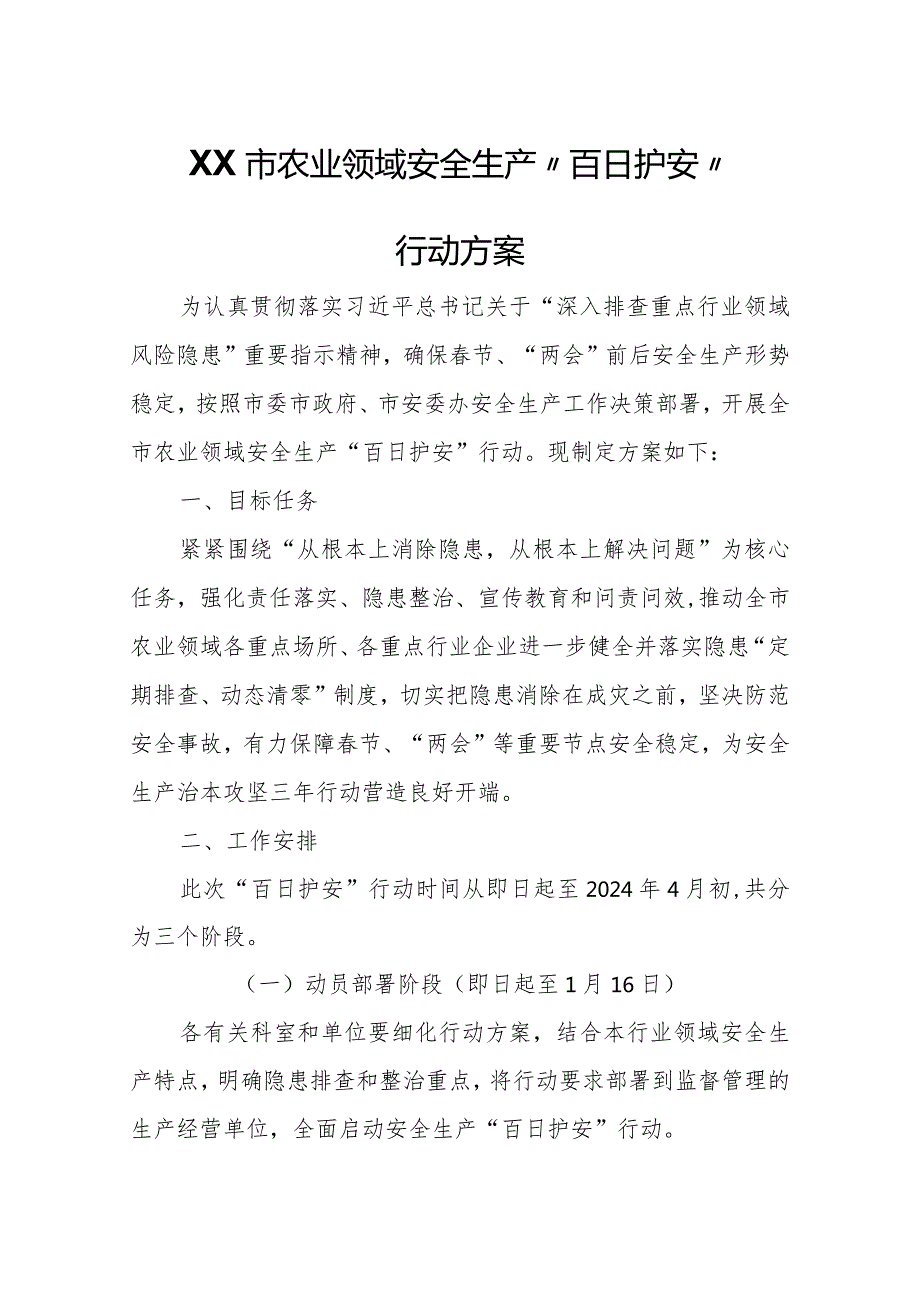 XX市农业领域安全生产〃百日护安〃

行动方案

为认真贯彻落实习近平总书记关于“深入排查重点行业领域风险隐患”重要指示精神，确保春节、“两会”前后安全生产形势稳定，按照市委市政府、市安委办安全生产工作决策部署，开展全市农业领域安全生产“百日护安”行动。现制定方案如下：

一、目标任务

紧紧围绕“从根本上消除隐患，从根本上解决问题”为核心任务，强化责任落实、隐患整治、宣传教育和问责问效，推动全市农业领域各重点场所、各重点行业企业进一步健全并落实隐患“定期排查、动态清零”制度，切实把隐患消除在成灾之前，坚决防范安全事故，有力保障春节、“两会”等重要节点安全稳定，为安全生产治本攻坚三年行动营造良好开端。

二、工作安排

此次“百日护安”行动时间从即日起至2024年4月初，共分为三个阶段。

（一）动员部署阶段（即日起至1月16日）

各有关科室和单位要细化行动方案，结合本行业领域安全生产特点，明确隐患排查和整治重点，将行动要求部署到监督管理的生产经营单位，全面启动安全生产“百日护安”行动。